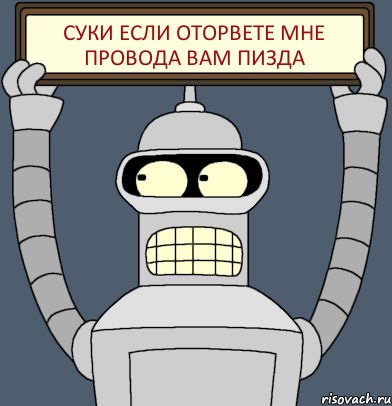 СУКИ ЕСЛИ ОТОРВЕТЕ МНЕ ПРОВОДА ВАМ ПИЗДА

risovach.ru